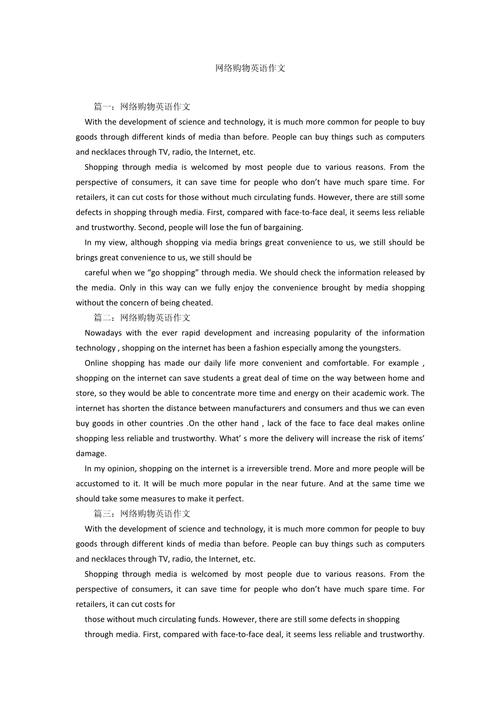 网络购物英语作文

篇一：网络购物英语作文

With the development of science and technology, it is much more common for people to buy goods through different kinds of media than before. People can buy things such as computers and necklaces through TV, radio, the Internet, etc.

Shopping through media is welcomed by most people due to various reasons. From the perspective of consumers, it can save time for people who don't have much spare time. For retailers, it can cut costs for those without much circulating funds. However, there are still some defects in shopping through media. First, compared with face-to-face deal, it seems less reliable and trustworthy. Second, people will lose the fun of bargaining.

In my view, although shopping via media brings great convenience to us, we still should be brings great convenience to us, we still should be

careful when we "go shopping" through media. We should check the information released by the media. Only in this way can we fully enjoy the convenience brought by media shopping without the concern of being cheated.

篇二：网络购物英语作文

Nowadays with the ever rapid development and increasing popularity of the information technology , shopping on the internet has been a fashion especially among the youngsters.

Online shopping has made our daily life more convenient and comfortable. For example , shopping on the internet can save students a great deal of time on the way between home and store, so they would be able to concentrate more time and energy on their academic work. The internet has shorten the distance between manufacturers and consumers and thus we can even buy goods in other countries .On the other hand , lack of the face to face deal makes online shopping less reliable and trustworthy. What' s more the delivery will increase the risk of items' damage.

In my opinion, shopping on the internet is a irreversible trend. More and more people will be accustomed to it. It will be much more popular in the near future. And at the same time we should take some measures to make it perfect.

篇三：网络购物英语作文

With the development of science and technology, it is much more common for people to buy goods through different kinds of media than before. People can buy things such as computers and necklaces through TV, radio, the Internet, etc.

Shopping through media is welcomed by most people due to various reasons. From the perspective of consumers, it can save time for people who don't have much spare time. For retailers, it can cut costs for

those without much circulating funds. However, there are still some defects in shopping

through media. First, compared with face-to-face deal, it seems less reliable and trustworthy.